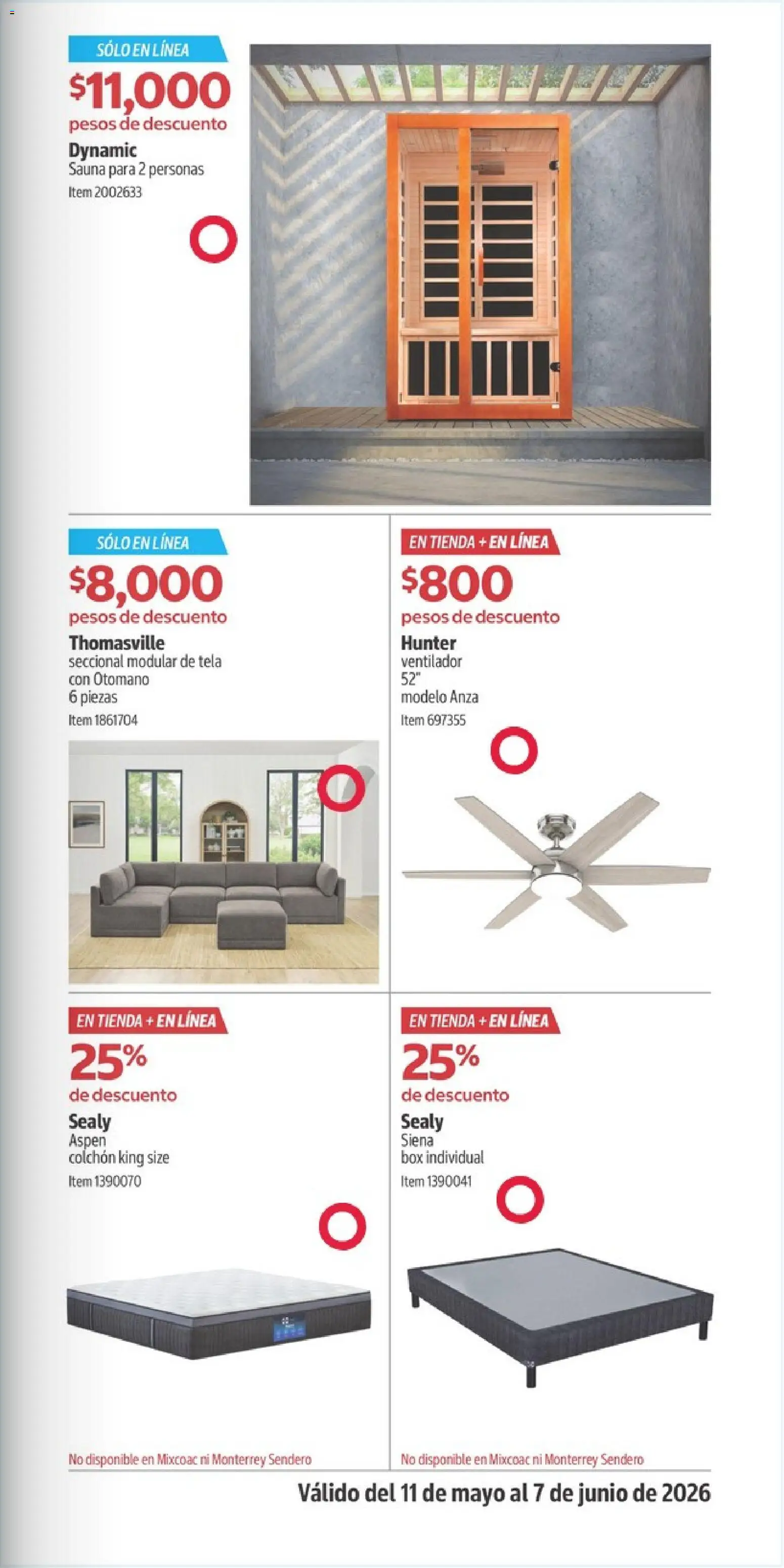 SÓLO EN LÍNEA
$11,000
pesos de descuento
Dynamic
Sauna para 2 personas
Item 2002633

SÓLO EN LÍNEA
$8,000
pesos de descuento
Thomasville
seccional modular de tela con Otomano 6 piezas
Item 1861704

EN TIENDA + EN LÍNEA
$800
pesos de descuento
Hunter
ventilador 52" modelo Anza
Item 697355

EN TIENDA + EN LÍNEA
25%
de descuento
Sealy
Aspen
colchón king size
Item 1390070

No disponible en Mixcoac ni Monterrey Sendero

EN TIENDA + EN LÍNEA
25%
de descuento
Sealy
Siena
box individual
Item 1390041

No disponible en Mixcoac ni Monterrey Sendero

Válido del 11 de mayo al 7 de junio de 2026